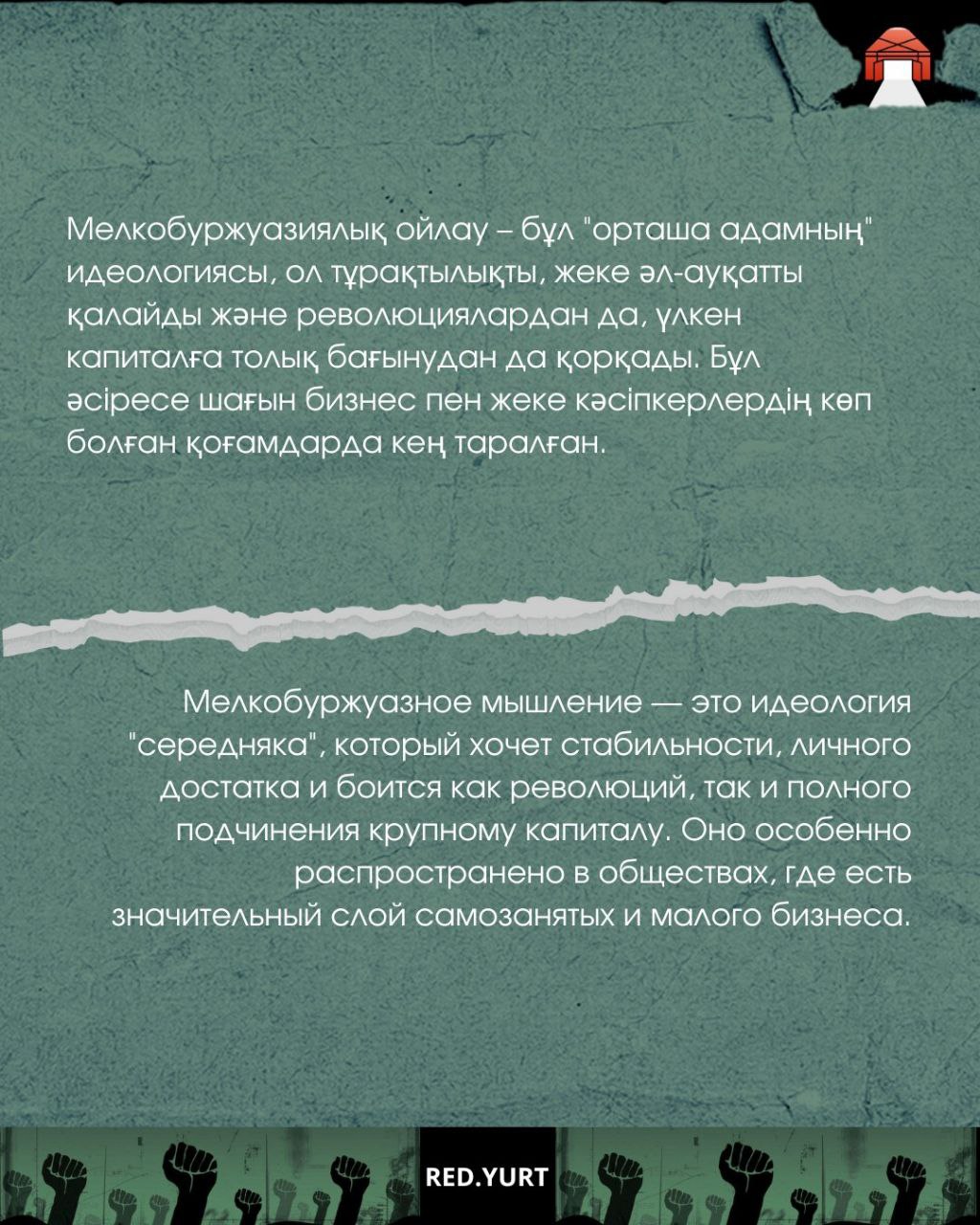 Мелкобуржуазиялық ойлау – бұл "орташа адамның" идеологиясы, ол тұрақтылықты, жеке әл-ауқатты қалайды және революциялардан да, үлкен капиталға толық бағынудан да қорқады. Бұл әсіресе шағын бизнес пен жеке кәсіпкерлердің көп болған қоғамдарда кең таралған.

Мелкобуржуазное мышление — это идеология "середняка", который хочет стабильности, личного достатка и боится как революций, так и полного подчинения крупному капиталу. Оно особенно распространено в обществах, где есть значительный слой самозанятых и малого бизнеса.

RED.YURT